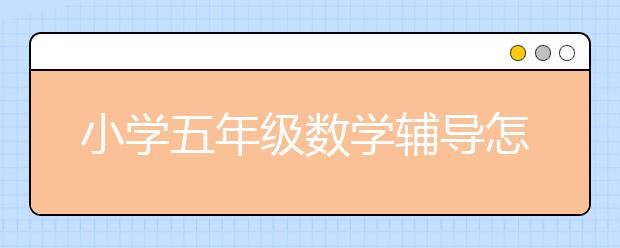 小学五年级数学辅导怎